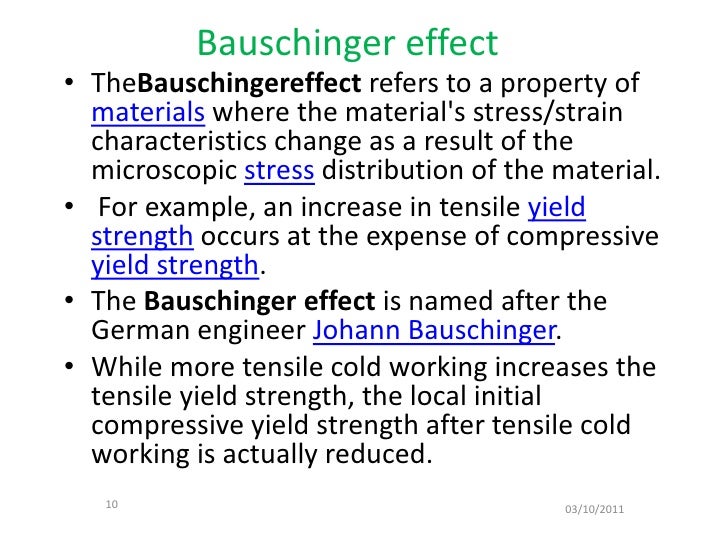 Bauschinger effect

• TheBauschingereffect refers to a property of materials where the material's stress/strain characteristics change as a result of the microscopic stress distribution of the material.

• For example, an increase in tensile yield strength occurs at the expense of compressive yield strength.

• The Bauschinger effect is named after the German engineer Johann Bauschinger.

• While more tensile cold working increases the tensile yield strength, the local initial compressive yield strength after tensile cold working is actually reduced.

10

03/10/2011